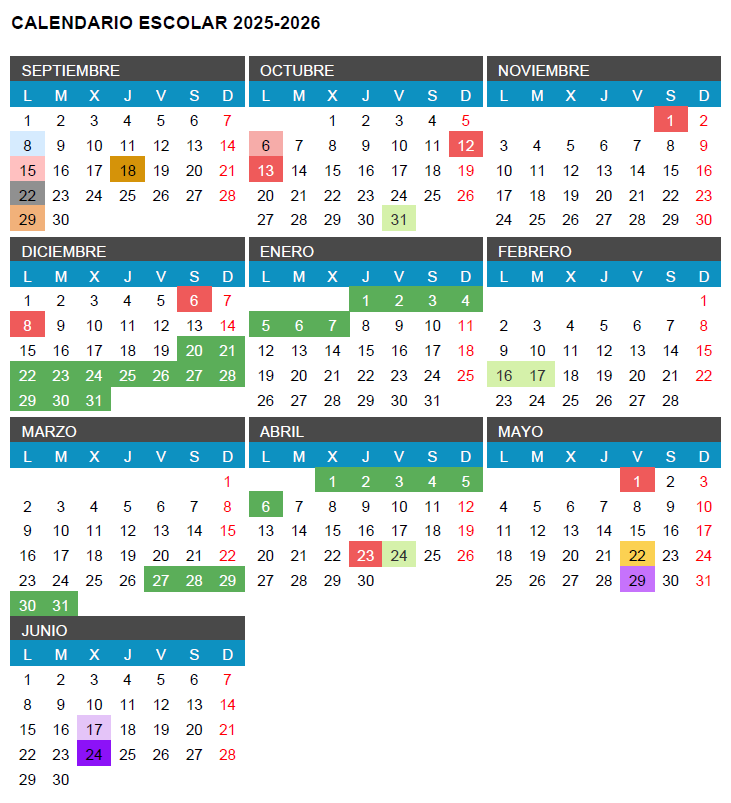 CALENDARIO ESCOLAR 2025-2026

SEPTIEMBRE

| L | M | X | J | V | S | D |
|---|---|---|---|---|---|---|
| 1 | 2 | 3 | 4 | 5 | 6 | 7 |
| 8 | 9 | 10 | 11 | 12 | 13 | 14 |
| 15 | 16 | 17 | 18 | 19 | 20 | 21 |
| 22 | 23 | 24 | 25 | 26 | 27 | 28 |
| 29 | 30 | | | | | |

OCTUBRE

| L | M | X | J | V | S | D |
|---|---|---|---|---|---|---|
| | | 1 | 2 | 3 | 4 | 5 |
| 6 | 7 | 8 | 9 | 10 | 11 | 12 |
| 13 | 14 | 15 | 16 | 17 | 18 | 19 |
| 20 | 21 | 22 | 23 | 24 | 25 | 26 |
| 27 | 28 | 29 | 30 | 31 | | |

NOVIEMBRE

| L | M | X | J | V | S | D |
|---|---|---|---|---|---|---|
| | | | | | 1 | 2 |
| 3 | 4 | 5 | 6 | 7 | 8 | 9 |
| 10 | 11 | 12 | 13 | 14 | 15 | 16 |
| 17 | 18 | 19 | 20 | 21 | 22 | 23 |
| 24 | 25 | 26 | 27 | 28 | 29 | 30 |

DICIEMBRE

| L | M | X | J | V | S | D |
|---|---|---|---|---|---|---|
| 1 | 2 | 3 | 4 | 5 | 6 | 7 |
| 8 | 9 | 10 | 11 | 12 | 13 | 14 |
| 15 | 16 | 17 | 18 | 19 | 20 | 21 |
| 22 | 23 | 24 | 25 | 26 | 27 | 28 |
| 29 | 30 | 31 | | | | |

ENERO

| L | M | X | J | V | S | D |
|---|---|---|---|---|---|---|
| | | | 1 | 2 | 3 | 4 |
| 5 | 6 | 7 | 8 | 9 | 10 | 11 |
| 12 | 13 | 14 | 15 | 16 | 17 | 18 |
| 19 | 20 | 21 | 22 | 23 | 24 | 25 |
| 26 | 27 | 28 | 29 | 30 | 31 | |

FEBRERO

| L | M | X | J | V | S | D |
|---|---|---|---|---|---|---|
| | | | | | | 1 |
| 2 | 3 | 4 | 5 | 6 | 7 | 8 |
| 9 | 10 | 11 | 12 | 13 | 14 | 15 |
| 16 | 17 | 18 | 19 | 20 | 21 | 22 |
| 23 | 24 | 25 | 26 | 27 | 28 | |

MARZO

| L | M | X | J | V | S | D |
|---|---|---|---|---|---|---|
| | | | | | | 1 |
| 2 | 3 | 4 | 5 | 6 | 7 | 8 |
| 9 | 10 | 11 | 12 | 13 | 14 | 15 |
| 16 | 17 | 18 | 19 | 20 | 21 | 22 |
| 23 | 24 | 25 | 26 | 27 | 28 | 29 |
| 30 | 31 | | | | | |

ABRIL

| L | M | X | J | V | S | D |
|---|---|---|---|---|---|---|
| | | 1 | 2 | 3 | 4 | 5 |
| 6 | 7 | 8 | 9 | 10 | 11 | 12 |
| 13 | 14 | 15 | 16 | 17 | 18 | 19 |
| 20 | 21 | 22 | 23 | 24 | 25 | 26 |
| 27 | 28 | 29 | 30 | | | |

MAYO

| L | M | X | J | V | S | D |
|---|---|---|---|---|---|---|
| | | | | 1 | 2 | 3 |
| 4 | 5 | 6 | 7 | 8 | 9 | 10 |
| 11 | 12 | 13 | 14 | 15 | 16 | 17 |
| 18 | 19 | 20 | 21 | 22 | 23 | 24 |
| 25 | 26 | 27 | 28 | 29 | 30 | 31 |

JUNIO

| L | M | X | J | V | S | D |
|---|---|---|---|---|---|---|
| 1 | 2 | 3 | 4 | 5 | 6 | 7 |
| 8 | 9 | 10 | 11 | 12 | 13 | 14 |
| 15 | 16 | 17 | 18 | 19 | 20 | 21 |
| 22 | 23 | 24 | 25 | 26 | 27 | 28 |
| 29 | 30 | | | | | |